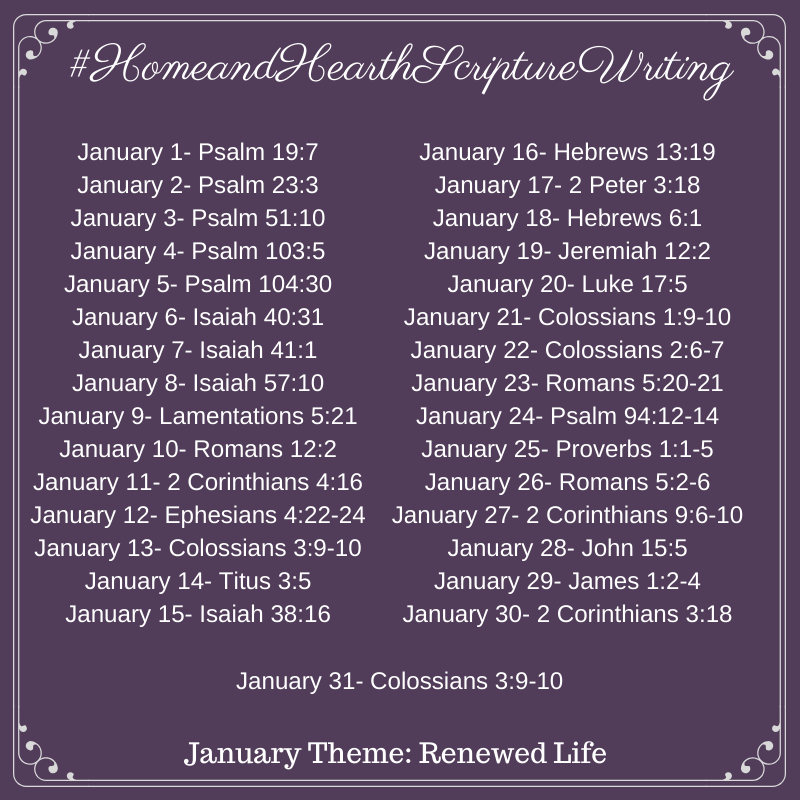 #HomeandHearthScriptureWriting

January 1- Psalm 19:7
January 2- Psalm 23:3
January 3- Psalm 51:10
January 4- Psalm 103:5
January 5- Psalm 104:30
January 6- Isaiah 40:31
January 7- Isaiah 41:1
January 8- Isaiah 57:10
January 9- Lamentations 5:21
January 10- Romans 12:2
January 11- 2 Corinthians 4:16
January 12- Ephesians 4:22-24
January 13- Colossians 3:9-10
January 14- Titus 3:5
January 15- Isaiah 38:16

January 16- Hebrews 13:19
January 17- 2 Peter 3:18
January 18- Hebrews 6:1
January 19- Jeremiah 12:2
January 20- Luke 17:5
January 21- Colossians 1:9-10
January 22- Colossians 2:6-7
January 23- Romans 5:20-21
January 24- Psalm 94:12-14
January 25- Proverbs 1:1-5
January 26- Romans 5:2-6
January 27- 2 Corinthians 9:6-10
January 28- John 15:5
January 29- James 1:2-4
January 30- 2 Corinthians 3:18

January 31- Colossians 3:9-10

January Theme: Renewed Life